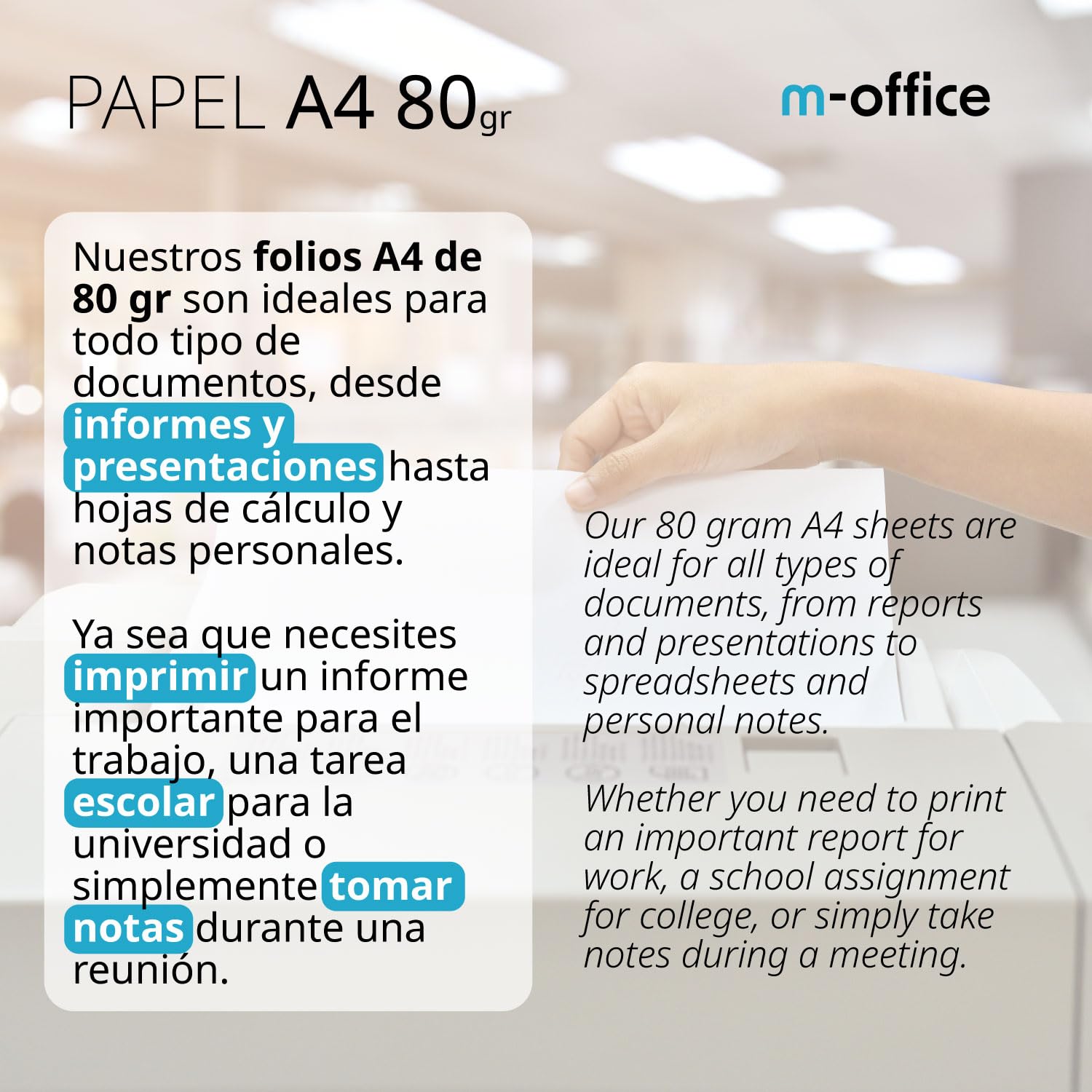 PAPEL A4 80gr

m-office

Nuestros folios A4 de 80 gr son ideales para todo tipo de documentos, desde informes y presentaciones hasta hojas de cálculo y notas personales.

Ya sea que necesites imprimir un informe importante para el trabajo, una tarea escolar para la universidad o simplemente tomar notas durante una reunión.

Our 80 gram A4 sheets are ideal for all types of documents, from reports and presentations to spreadsheets and personal notes.

Whether you need to print an important report for work, a school assignment for college, or simply take notes during a meeting.